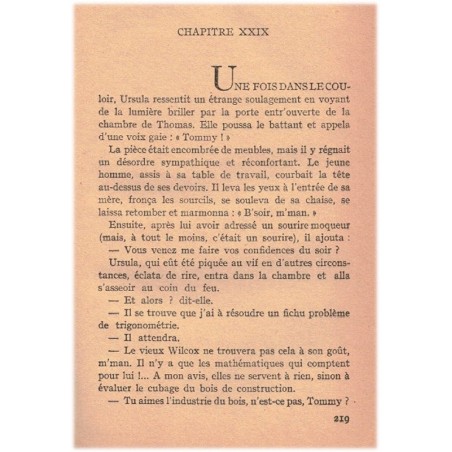 CHAPITRE XXIX

UNE FOIS DANS LE COULOIR, Ursula ressentit un étrange soulagement en voyant de la lumière briller par la porte entr'ouverte de la chambre de Thomas. Elle poussa le battant et appela d'une voix gaie : « Tommy ! »

La pièce était encombrée de meubles, mais il y régnait un désordre sympathique et réconfortant. Le jeune homme, assis à sa table de travail, courbait la tête au-dessus de ses devoirs. Il leva les yeux à l'entrée de sa mère, fronça les sourcils, se souleva de sa chaise, se laissa retomber et marmonna : « B'soir, m'man. »

Ensuite, après lui avoir adressé un sourire moqueur (mais, à tout le moins, c'était un sourire), il ajouta :

— Vous venez me faire vos confidences du soir ?

Ursula, qui eût été piquée au vif en d'autres circonstances, éclata de rire, entra dans la chambre et alla s'asseoir au coin du feu.

— Et alors ? dit-elle.

— Il se trouve que j'ai à résoudre un fichu problème de trigonométrie.

— Il attendra.

— Le vieux Wilcox ne trouvera pas cela à son goût, m'man. Il n'y a que les mathématiques qui comptent pour lui !... A mon avis, elles ne servent à rien, sinon à évaluer le cubage du bois de construction.

— Tu aimes l'industrie du bois, n'est-ce pas, Tommy ?

219